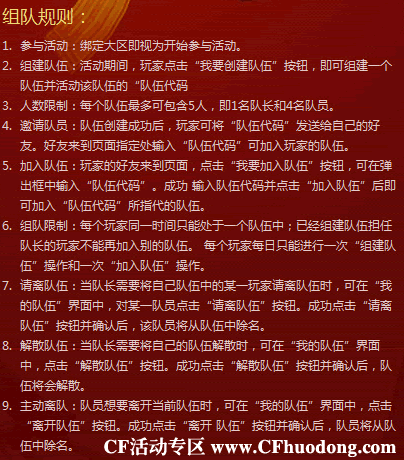 组队规则：

1. 参与活动：绑定大区即视为开始参与活动。

2. 组建队伍：活动期间，玩家点击“我要创建队伍”按钮，即可组建一个队伍并活动该队伍的“队伍代码

3. 人数限制：每个队伍最多可包含5人，即1名队长和4名队员。

4. 邀请队员：队伍创建成功后，玩家可将“队伍代码”发送给自己的好友。好友来到页面指定处输入“队伍代码”可加入玩家的队伍。

5. 加入队伍：玩家的好友来到页面，点击“我要加入队伍”按钮，可在弹出框中输入“队伍代码”。成功 输入队伍代码并点击“加入队伍”后即可加入“队伍代码”所指代的队伍。

6. 组队限制：每个玩家同一时间只能处于一个队伍中；已经组建队伍担任队长的玩家不能再加入别的队伍。 每个玩家每日只能进行一次“组建队伍”操作和一次“加入队伍”操作。

7. 请离队伍：当队长需要将自己队伍中的某一玩家请离队伍时，可在“我的队伍”界面中，对某一队员点击“请离队伍”按钮。成功点击“请离队伍”按钮并确认后，该队员将从队伍中除名。

8. 解散队伍：当队长需要将自己的队伍解散时，可在“我的队伍”界面中，点击“解散队伍”按钮。成功点击“解散队伍”按钮并确认后，队伍将会解散。

9. 主动离队：队员想要离开当前队伍时，可在“我的队伍”界面中，点击“离开队伍”按钮。成功点击“离开 队伍”按钮并确认后，队员将从队伍中除名。

CF活动专区 www.CFhuodong.com